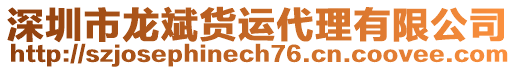 深圳市龙斌货运代理有限公司
http://szjosephinech76.cn.coovee.com